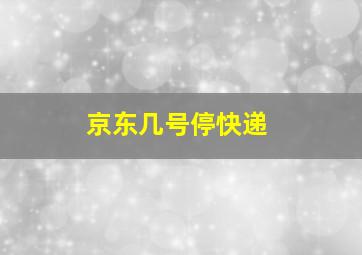 京东几号停快递